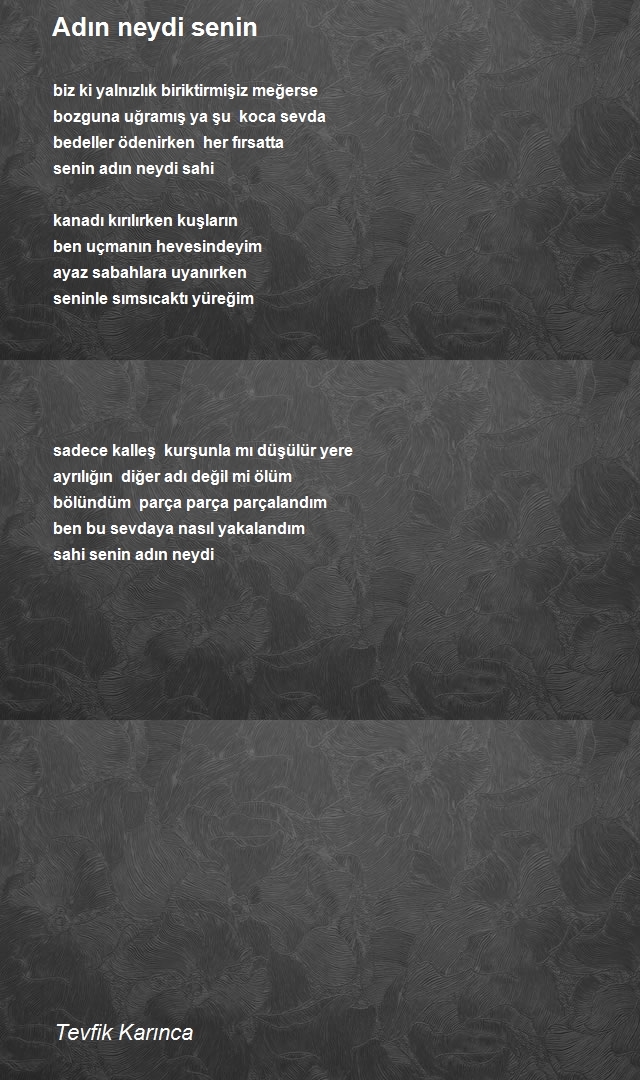 Adın neydi senin

biz ki yalnızlık biriktirmişiz meğerse
bozguna uğramış ya şu koca sevda
bedeller ödenirken her fırsatta
senin adın neydi sahi

kanadı kırılırken kuşların
ben uçmanın hevesindeyim
ayaz sabahlara uyanırken
seninle sımsıcaktı yüreğim

sadece kalleş kurşunla mı düşülür yere
ayrılığın diğer adı değil mi ölüm
bölündüm parça parça parçalandım
ben bu sevdaya nasıl yakalandım
sahi senin adın neydi

Tevfik Karınca